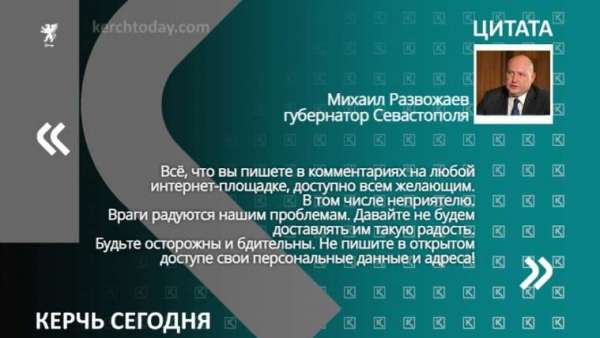 kerchtoday.com

ЦИТАТА

Михаил Развожаев
губернатор Севастополя

«

Всё, что вы пишете в комментариях на любой интернет-площадке, доступно всем желающим. В том числе неприятелю.
Враги радуются нашим проблемам. Давайте не будем доставлять им такую радость.
Будьте осторожны и бдительны. Не пишите в открытом доступе свои персональные данные и адреса!

»

КЕРЧЬ СЕГОДНЯ